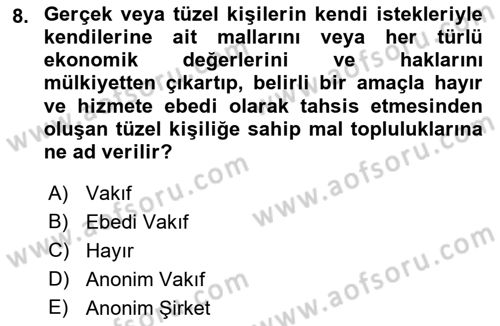 8. Gerçek veya tüzel kişilerin kendi istekleriyle kendilerine ait mallarını veya her türlü ekonomik değerlerini ve haklarını mülkiyetten çıkartıp, belirli bir amaçla hayır ve hizmete ebedi olarak tahsis etmesinden oluşan tüzel kişiliğe sahip mal topluluklarına ne ad verilir?

A) Vakıf
B) Ebedi Vakıf
C) Hayır
D) Anonim Vakıf
E) Anonim Şirket

www.aofsoru.com